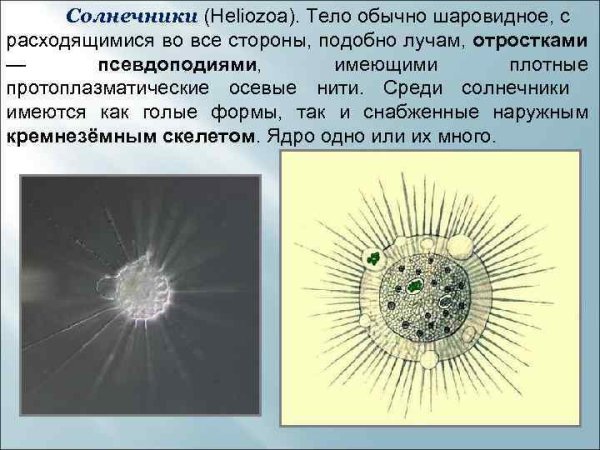 Солнечники (Heliozoa). Тело обычно шаровидное, с расходящимися во все стороны, подобно лучам, отростками — псевдоподиями, имеющими плотные протоплазматические осевые нити. Среди солнечники имеются как голые формы, так и снабженные наружным кремнезёмным скелетом. Ядро одно или их много.